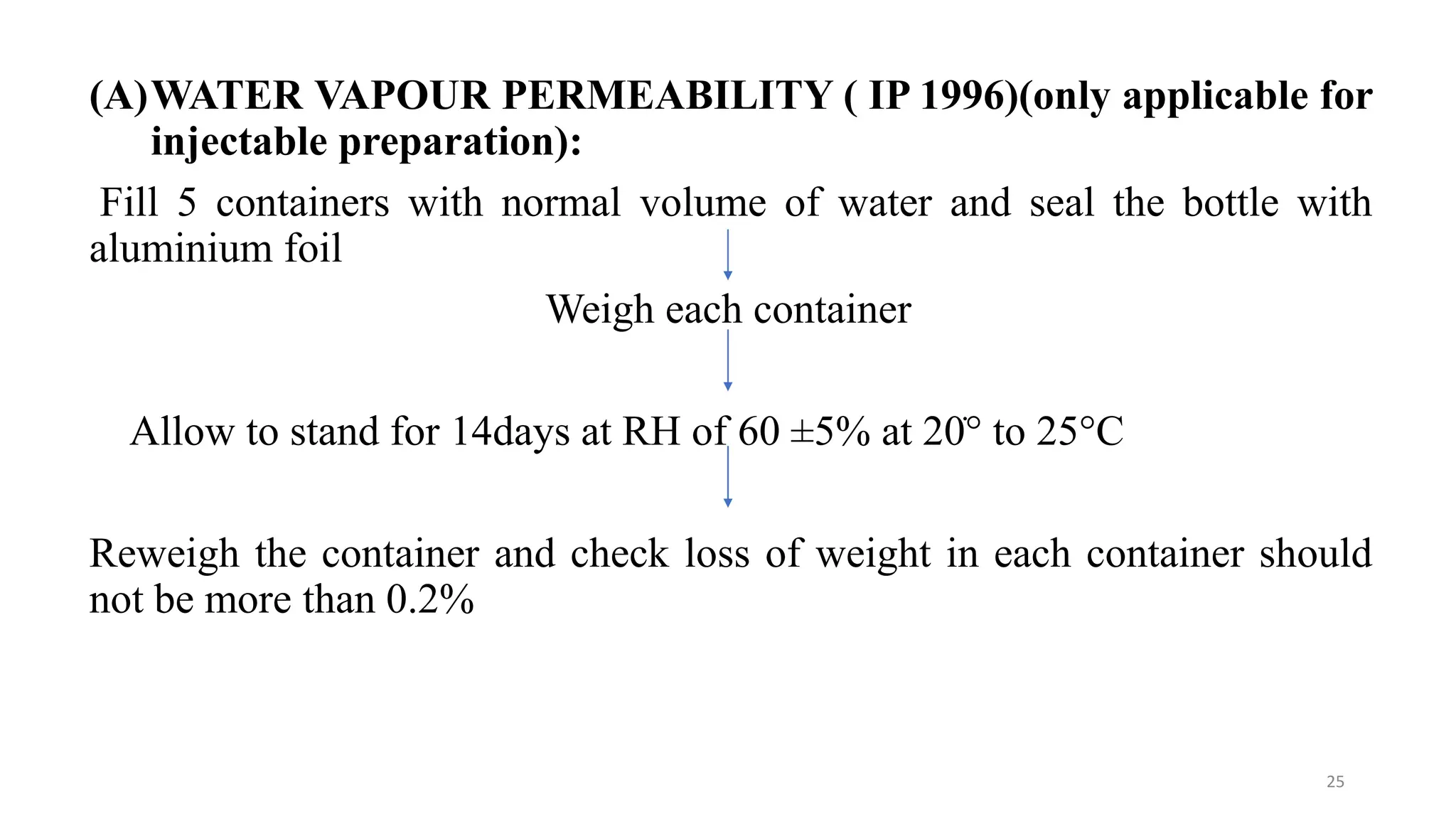 (A) WATER VAPOUR PERMEABILITY ( IP 1996)(only applicable for injectable preparation):

Fill 5 containers with normal volume of water and seal the bottle with aluminium foil

Weigh each container

Allow to stand for 14days at RH of 60 ±5% at 20° to 25°C

Reweigh the container and check loss of weight in each container should not be more than 0.2%

25